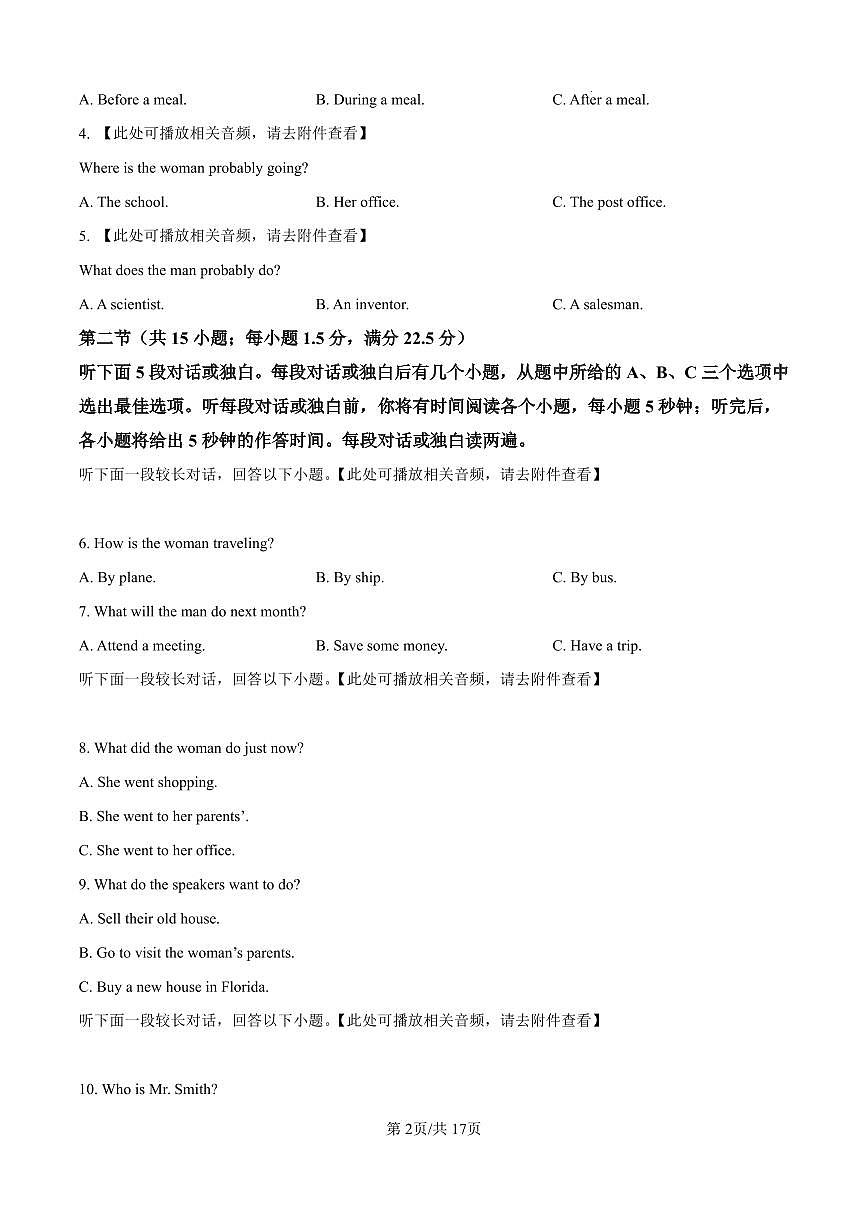 A. Before a meal. B. During a meal. C. After a meal.

4. 【此处可播放相关音频，请去附件查看】

Where is the woman probably going?

A. The school. B. Her office. C. The post office.

5. 【此处可播放相关音频，请去附件查看】

What does the man probably do?

A. A scientist. B. An inventor. C. A salesman.

第二节（共 15 小题；每小题 1.5 分，满分 22.5 分）

听下面 5 段对话或独白。每段对话或独白后有几个小题，从题中所给的 A、B、C 三个选项中选出最佳选项。听每段对话或独白前，你将有时间阅读各个小题，每小题 5 秒钟；听完后，各小题将给出 5 秒钟的作答时间。每段对话或独白读两遍。

听下面一段较长对话，回答以下小题。【此处可播放相关音频，请去附件查看】

6. How is the woman traveling?

A. By plane. B. By ship. C. By bus.

7. What will the man do next month?

A. Attend a meeting. B. Save some money. C. Have a trip.

听下面一段较长对话，回答以下小题。【此处可播放相关音频，请去附件查看】

8. What did the woman do just now?

A. She went shopping.

B. She went to her parents'.

C. She went to her office.

9. What do the speakers want to do?

A. Sell their old house.

B. Go to visit the woman's parents.

C. Buy a new house in Florida.

听下面一段较长对话，回答以下小题。【此处可播放相关音频，请去附件查看】

10. Who is Mr. Smith?

第 2页/共 17页